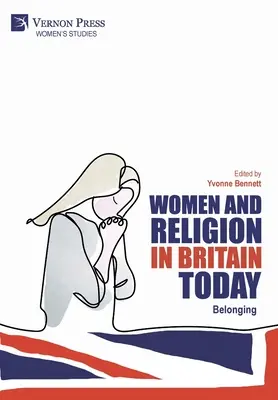 VERNON PRESS
WOMEN'S STUDIES

Edited by
Yvonne Bennett

WOMEN AND RELIGION IN BRITAIN TODAY

Belonging